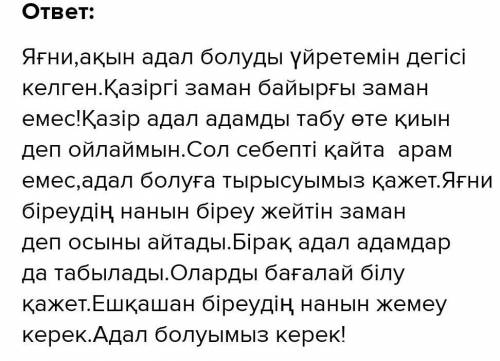 Ответ:

Яғни,ақын адал болуды үйретемін дегісі келген.Қазіргі заман байырғы заман емес!Қазір адал адамды табу өте қиын деп ойлаймын.Сол себепті қайта арам емес,адал болуға тырысуымыз қажет.Яғни біреудің нанын біреу жейтін заман деп осыны айтады.Бірақ адал адамдар да табылады.Оларды бағалай білу қажет.Ешқашан біреудің нанын жемеу керек.Адал болуымыз керек!